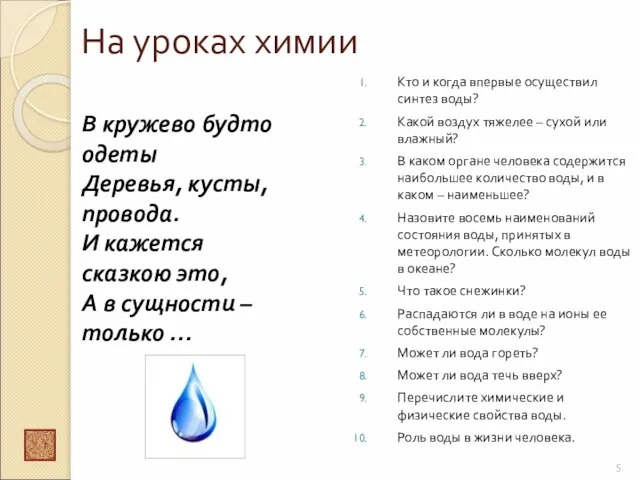 На уроках химии

В кружево будто одеты
Деревья, кусты, провода.
И кажется сказкою это,
А в сущности – только …

1. Кто и когда впервые осуществил синтез воды?
2. Какой воздух тяжелее – сухой или влажный?
3. В каком органе человека содержится наибольшее количество воды, и в каком – наименьшее?
4. Назовите восемь наименований состояния воды, принятых в метеорологии. Сколько молекул воды в океане?
5. Что такое снежинки?
6. Распадаются ли в воде на ионы ее собственные молекулы?
7. Может ли вода гореть?
8. Может ли вода течь вверх?
9. Перечислите химические и физические свойства воды.
10. Роль воды в жизни человека.

5